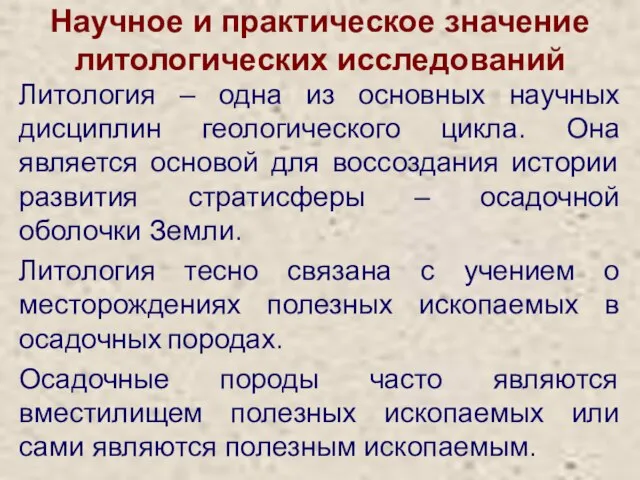 Научное и практическое значение литологических исследований

Литология – одна из основных научных дисциплин геологического цикла. Она является основой для воссоздания истории развития стратисферы – осадочной оболочки Земли.

Литология тесно связана с учением о месторождениях полезных ископаемых в осадочных породах.

Осадочные породы часто являются вместилищем полезных ископаемых или сами являются полезным ископаемым.